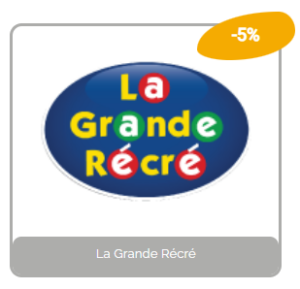 -5%

La
Grande
Récré

La Grande Récré